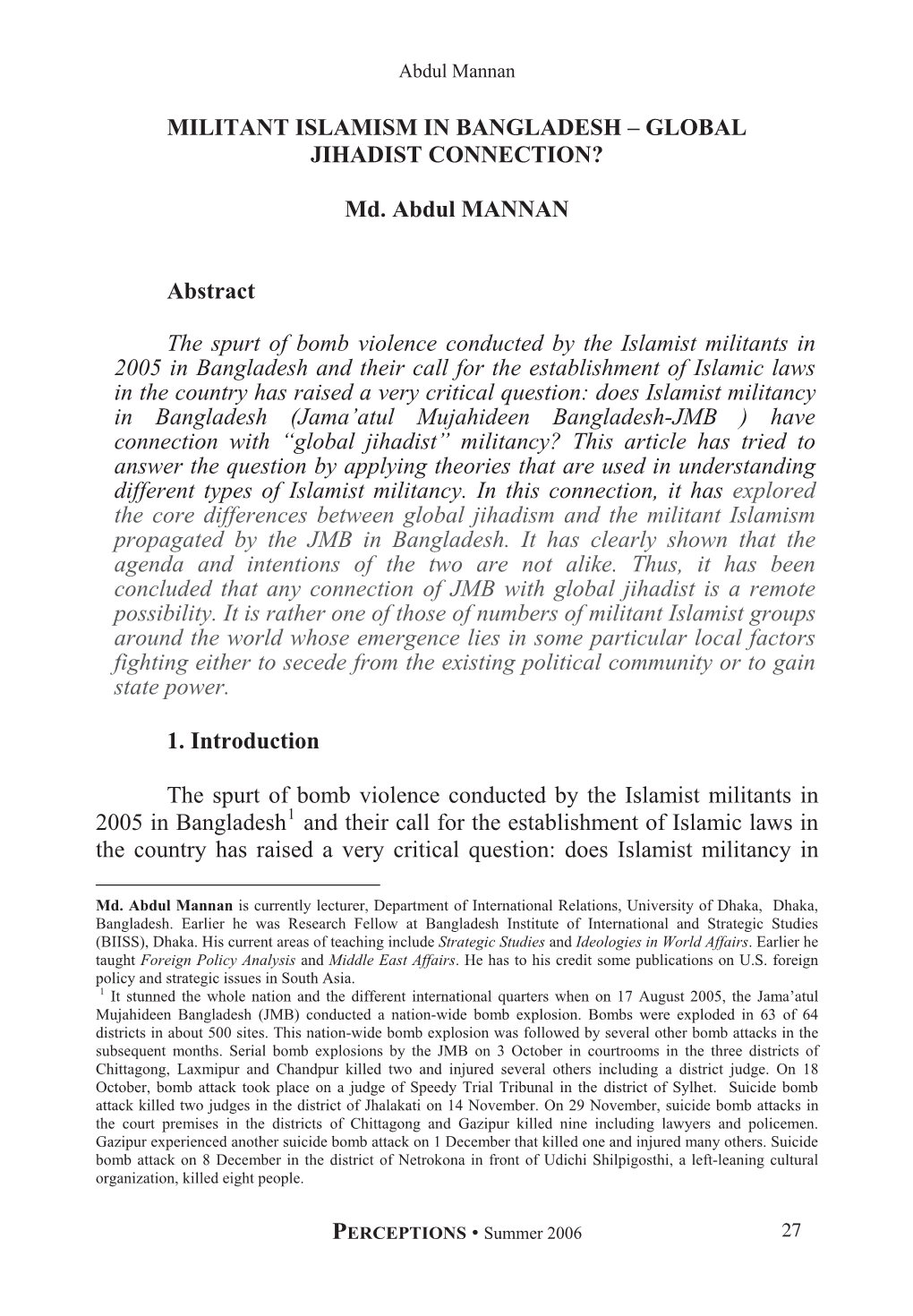 Abdul Mannan

MILITANT ISLAMISM IN BANGLADESH – GLOBAL JIHADIST CONNECTION?

Md. Abdul MANNAN

Abstract

The spurt of bomb violence conducted by the Islamist militants in 2005 in Bangladesh and their call for the establishment of Islamic laws in the country has raised a very critical question: does Islamist militancy in Bangladesh (Jama'atul Mujahideen Bangladesh-JMB ) have connection with "global jihadist" militancy? This article has tried to answer the question by applying theories that are used in understanding different types of Islamist militancy. In this connection, it has explored the core differences between global jihadism and the militant Islamism propagated by the JMB in Bangladesh. It has clearly shown that the agenda and intentions of the two are not alike. Thus, it has been concluded that any connection of JMB with global jihadist is a remote possibility. It is rather one of those of numbers of militant Islamist groups around the world whose emergence lies in some particular local factors fighting either to secede from the existing political community or to gain state power.

1. Introduction

The spurt of bomb violence conducted by the Islamist militants in 2005 in Bangladesh$^1$ and their call for the establishment of Islamic laws in the country has raised a very critical question: does Islamist militancy in

Md. Abdul Mannan is currently lecturer, Department of International Relations, University of Dhaka, Dhaka, Bangladesh. Earlier he was Research Fellow at Bangladesh Institute of International and Strategic Studies (BIISS), Dhaka. His current areas of teaching include Strategic Studies and Ideologies in World Affairs. Earlier he taught Foreign Policy Analysis and Middle East Affairs. He has to his credit some publications on U.S. foreign policy and strategic issues in South Asia.

$^1$ It stunned the whole nation and the different international quarters when on 17 August 2005, the Jama'atul Mujahideen Bangladesh (JMB) conducted a nation-wide bomb explosion. Bombs were exploded in 63 of 64 districts in about 500 sites. This nation-wide bomb explosion was followed by several other bomb attacks in the subsequent months. Serial bomb explosions by the JMB on 3 October in courtrooms in the three districts of Chittagong, Laxmipur and Chandpur killed two and injured several others including a district judge. On 18 October, bomb attack took place on a judge of Speedy Trial Tribunal in the district of Sylhet. Suicide bomb attack killed two judges in the district of Jhalakati on 14 November. On 29 November, suicide bomb attacks in the court premises in the districts of Chittagong and Gazipur killed nine including lawyers and policemen. Gazipur experienced another suicide bomb attack on 1 December that killed one and injured many others. Suicide bomb attack on 8 December in the district of Netrokona in front of Udichi Shilpigosthi, a left-leaning cultural organization, killed eight people.

PERCEPTIONS • Summer 2006 27